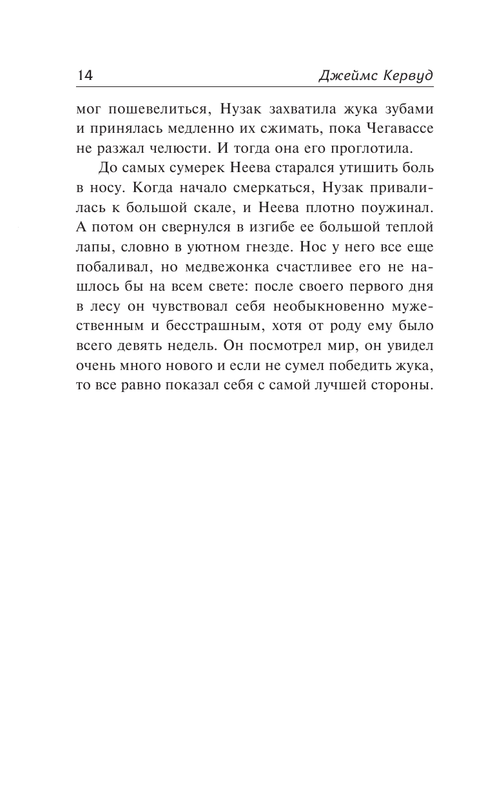 14 Джеймс Кервуд

мог пошевелиться, Нузак захватила жука зубами и принялась медленно их сжимать, пока Чегавассе не разжал челюсти. И тогда она его проглотила.

До самых сумерек Неева старался утишить боль в носу. Когда начало смеркаться, Нузак привалилась к большой скале, и Неева плотно поужинал. А потом он свернулся в изгибе ее большой теплой лапы, словно в уютном гнезде. Нос у него все еще побаливал, но медвежонка счастливее его не нашлось бы на всем свете: после своего первого дня в лесу он чувствовал себя необыкновенно мужественным и бесстрашным, хотя от роду ему было всего девять недель. Он посмотрел мир, он увидел очень много нового и если не сумел победить жука, то все равно показал себя с самой лучшей стороны.